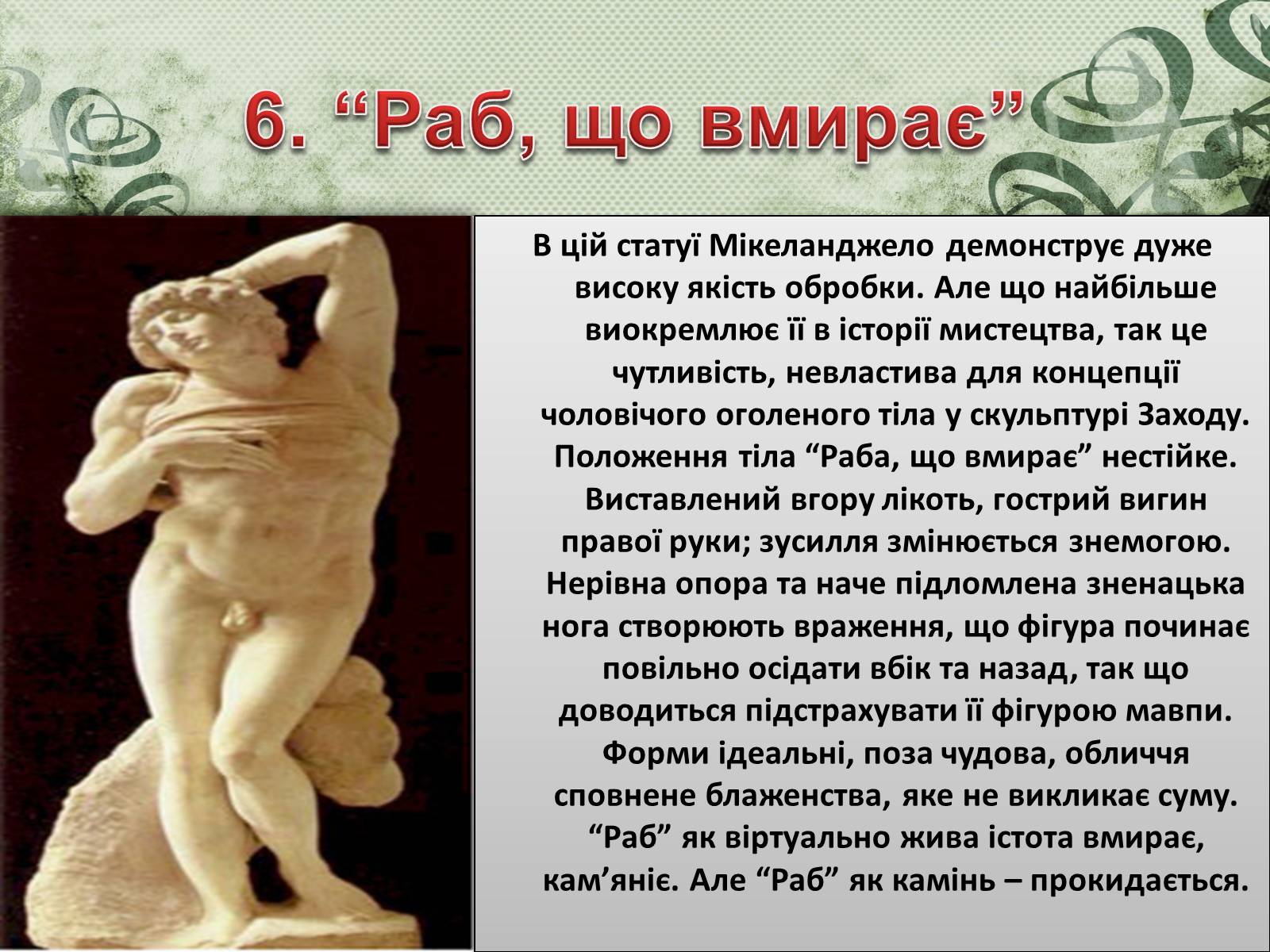 6. “Раб, що вмирає”

В цій статуї Мікеланджело демонструє дуже високу якість обробки. Але що найбільше виокремлює її в історії мистецтва, так це чутливість, невластива для концепції чоловічого оголеного тіла у скульптурі Заходу. Положення тіла “Раба, що вмирає” нестійке. Виставлений вгору лікоть, гострий вигин правої руки; зусилля змінюється знемогою. Нерівна опора та наче підломлена зненацька нога створюють враження, що фігура починає повільно осідати вбік та назад, так що доводиться підстрахувати її фігурою мавпи. Форми ідеальні, поза чудова, обличчя сповнене блаженства, яке не викликає суму. “Раб” як віртуально жива істота вмирає, кам’яніє. Але “Раб” як камінь – прокидається.